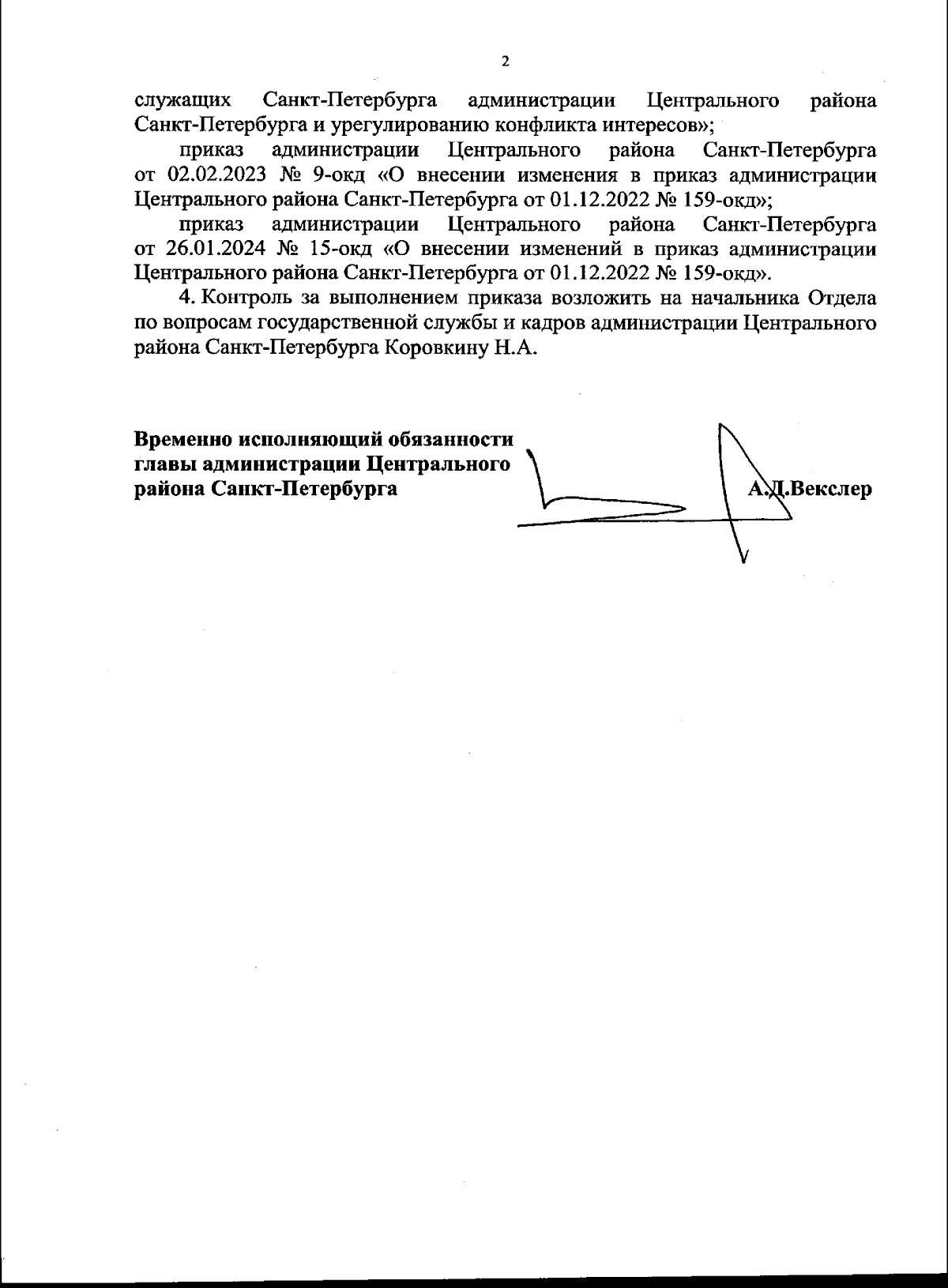 2

служащих Санкт-Петербурга администрации Центрального района Санкт-Петербурга и урегулированию конфликта интересов»;

приказ администрации Центрального района Санкт-Петербурга от 02.02.2023 № 9-окд «О внесении изменения в приказ администрации Центрального района Санкт-Петербурга от 01.12.2022 № 159-окд»;

приказ администрации Центрального района Санкт-Петербурга от 26.01.2024 № 15-окд «О внесении изменений в приказ администрации Центрального района Санкт-Петербурга от 01.12.2022 № 159-окд».

4. Контроль за выполнением приказа возложить на начальника Отдела по вопросам государственной службы и кадров администрации Центрального района Санкт-Петербурга Коровкину Н.А.

Временно исполняющий обязанности главы администрации Центрального района Санкт-Петербурга

А.Д.Векслер